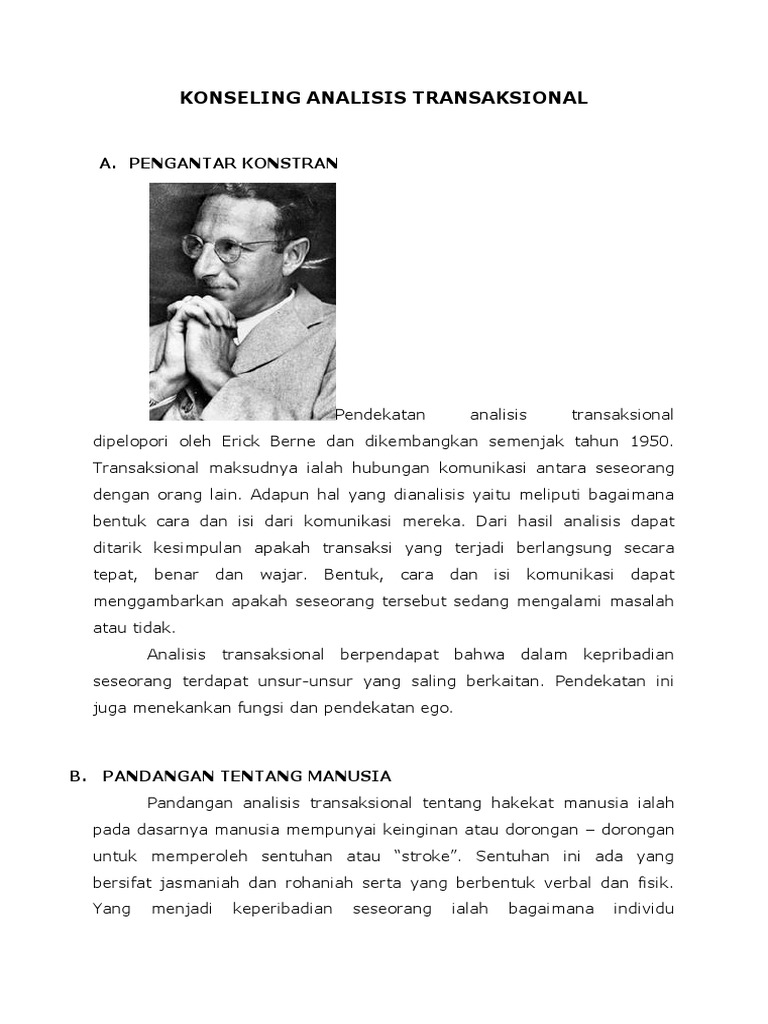 KONSELING ANALISIS TRANSAKSIONAL

A. PENGANTAR KONSTRAN

Pendekatan analisis transaksional dipelopori oleh Erick Berne dan dikembangkan semenjak tahun 1950. Transaksional maksudnya ialah hubungan komunikasi antara seseorang dengan orang lain. Adapun hal yang dianalisis yaitu meliputi bagaimana bentuk cara dan isi dari komunikasi mereka. Dari hasil analisis dapat ditarik kesimpulan apakah transaksi yang terjadi berlangsung secara tepat, benar dan wajar. Bentuk, cara dan isi komunikasi dapat menggambarkan apakah seseorang tersebut sedang mengalami masalah atau tidak.

Analisis transaksional berpendapat bahwa dalam kepribadian seseorang terdapat unsur-unsur yang saling berkaitan. Pendekatan ini juga menekankan fungsi dan pendekatan ego.

B. PANDANGAN TENTANG MANUSIA

Pandangan analisis transaksional tentang hakekat manusia ialah pada dasarnya manusia mempunyai keinginan atau dorongan – dorongan untuk memperoleh sentuhan atau “stroke”. Sentuhan ini ada yang bersifat jasmaniah dan rohaniah serta yang berbentuk verbal dan fisik. Yang menjadi keperibadian seseorang ialah bagaimana individu